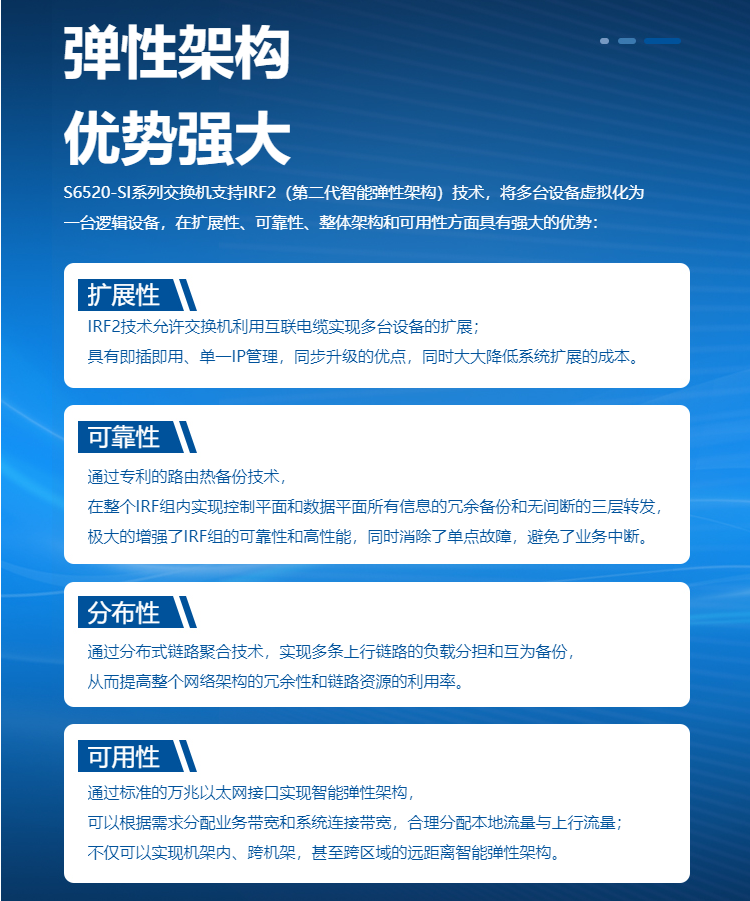 弹性架构
优势强大

S6520-SI系列交换机支持IRF2（第二代智能弹性架构）技术，将多台设备虚拟化为一台逻辑设备，在扩展性、可靠性、整体架构和可用性方面具有强大的优势：

扩展性

IRF2技术允许交换机利用互联电缆实现多台设备的扩展；
具有即插即用、单一IP管理，同步升级的优点，同时大大降低系统扩展的成本。

可靠性

通过专利的路由热备份技术，
在整个IRF组内实现控制平面和数据平面所有信息的冗余备份和无间断的三层转发，
极大的增强了IRF组的可靠性和高性能，同时消除了单点故障，避免了业务中断。

分布性

通过分布式链路聚合技术，实现多条上行链路的负载分担和互为备份，
从而提高整个网络架构的冗余性和链路资源的利用率。

可用性

通过标准的万兆以太网接口实现智能弹性架构，
可以根据需求分配业务带宽和系统连接带宽，合理分配本地流量与上行流量；
不仅可以实现机架内、跨机架，甚至跨区域的远距离智能弹性架构。